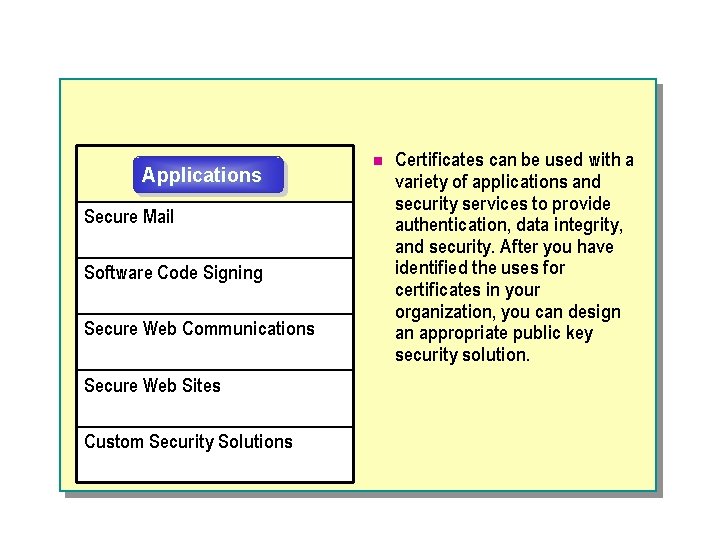 | Applications |
|---|
| Secure Mail |
| Software Code Signing |
| Secure Web Communications |
| Secure Web Sites |
| Custom Security Solutions |

Certificates can be used with a variety of applications and security services to provide authentication, data integrity, and security. After you have identified the uses for certificates in your organization, you can design an appropriate public key security solution.